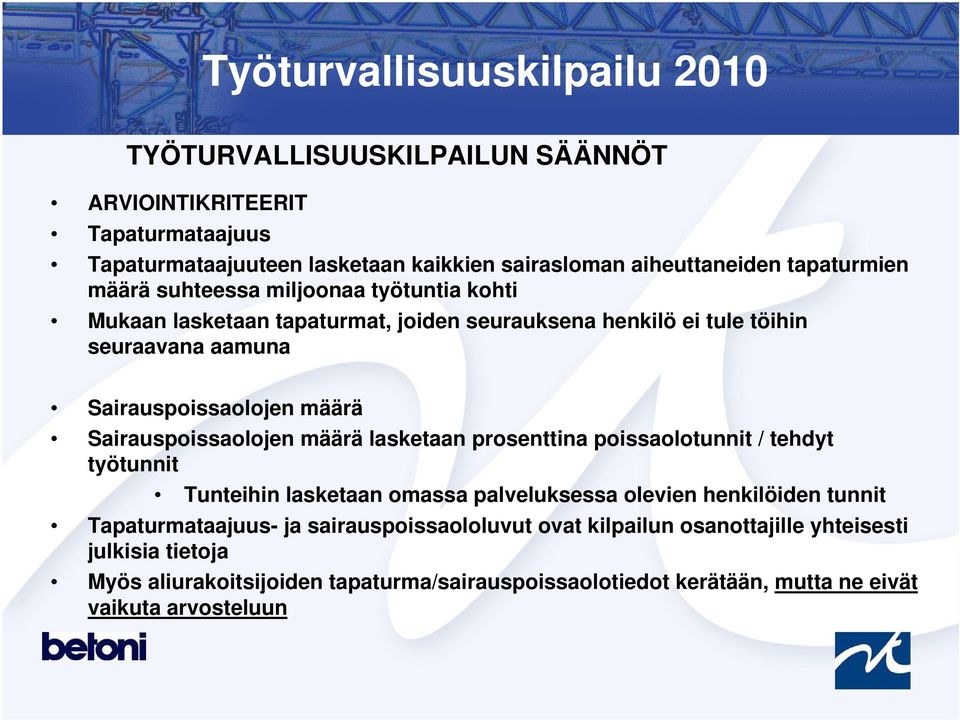 Työturvallisuuskilpailu 2010

TYÖTURVALLISUUSKILPAILUN SÄÄNNÖT

• ARVIOINTIKRITEERIT
• Tapaturmataajuus
• Tapaturmataajuuteen lasketaan kaikkien sairasloman aiheuttaneiden tapaturmien määrä suhteessa miljoonaa työtuntia kohti
• Mukaan lasketaan tapaturmat, joiden seurauksena henkilö ei tule töihin seuraavana aamuna

• Sairauspoissaolojen määrä
• Sairauspoissaolojen määrä lasketaan prosenttina poissaolotunnit / tehdyt työtunnit
  • Tunteihin lasketaan omassa palveluksessa olevien henkilöiden tunnit
• Tapaturmataajuus- ja sairauspoissaololuvut ovat kilpailun osanottajille yhteisesti julkisia tietoja
• Myös aliurakoitsijoiden tapaturma/sairauspoissaolotiedot kerätään, mutta ne eivät vaikuta arvosteluun

betoni